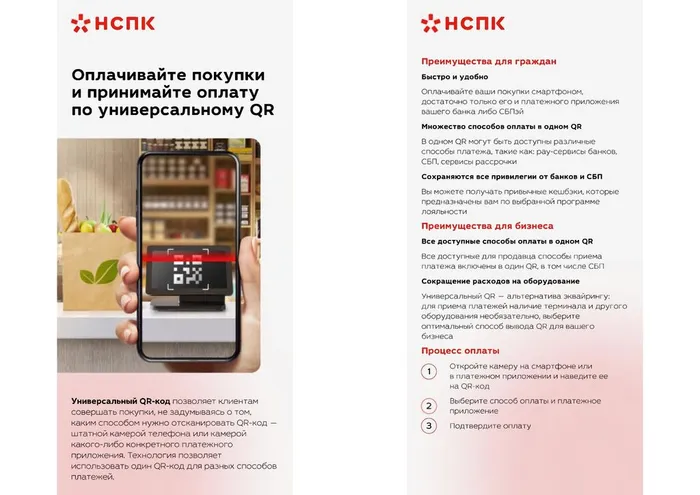 НСПК

Оплачивайте покупки и принимайте оплату по универсальному QR

Универсальный QR-код позволяет клиентам совершать покупки, не задумываясь о том, каким способом нужно отсканировать QR-код — штатной камерой телефона или камерой какого-либо конкретного платежного приложения. Технология позволяет использовать один QR-код для разных способов платежей.

НСПК

Преимущества для граждан

Быстро и удобно

Оплачивайте ваши покупки смартфоном, достаточно только его и платежного приложения вашего банка либо СБПэй

Множество способов оплаты в одном QR

В одном QR могут быть доступны различные способы платежа, такие как: pay-сервисы банков, СБП, сервисы рассрочки

Сохраняются все привилегии от банков и СБП

Вы можете получать привычные кешбэки, которые предназначены вам по выбранной программе лояльности

Преимущества для бизнеса

Все доступные способы оплаты в одном QR

Все доступные для продавца способы приема платежа включены в один QR, в том числе СБП

Сокращение расходов на оборудование

Универсальный QR — альтернатива эквайрингу: для приема платежей наличие терминала и другого оборудования необязательно, выберите оптимальный способ вывода QR для вашего бизнеса

Процесс оплаты

1 Откройте камеру на смартфоне или в платежном приложении и наведите ее на QR-код

2 Выберите способ оплаты и платежное приложение

3 Подтвердите оплату